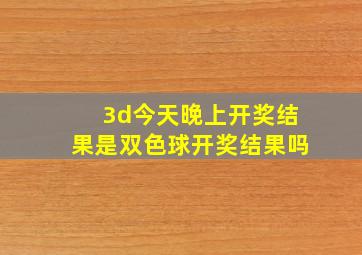 3d今天晚上开奖结果是双色球开奖结果吗